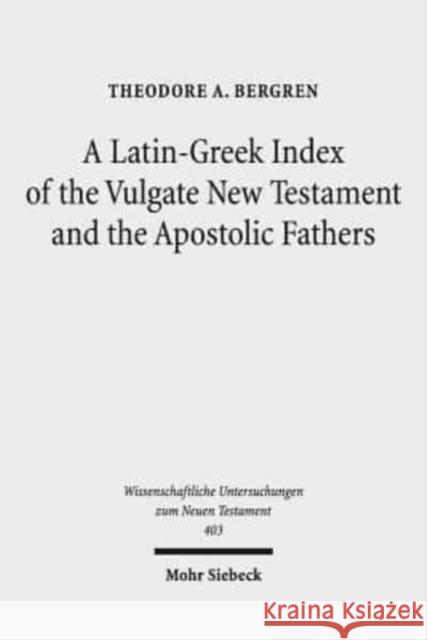 THEODORE A. BERGREN

A Latin-Greek Index of the Vulgate New Testament and the Apostolic Fathers

Wissenschaftliche Untersuchungen zum Neuen Testament
403

Mohr Siebeck

KRAINA KSIĄŻEK